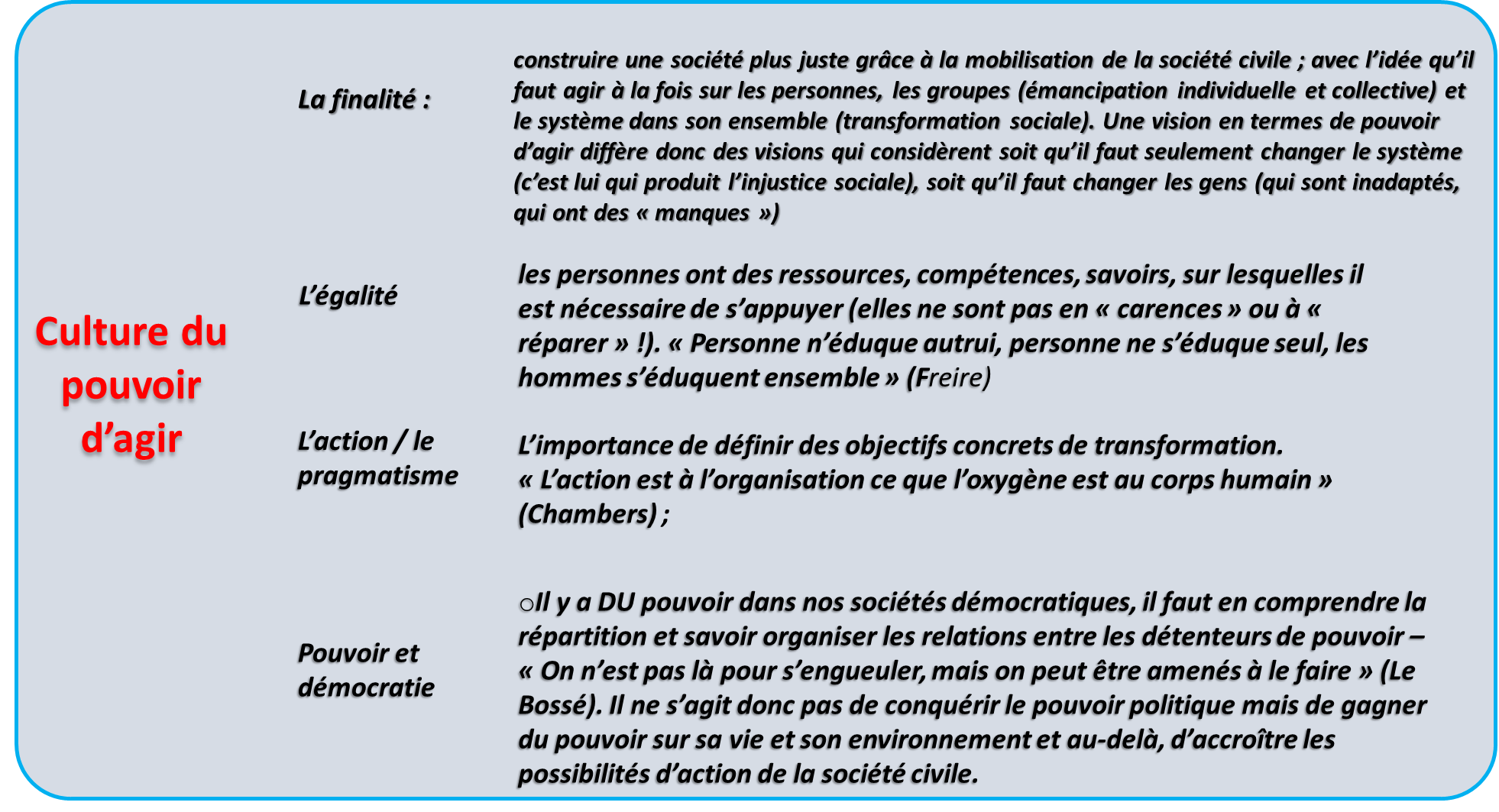 Culture du pouvoir d'agir

La finalité :

construire une société plus juste grâce à la mobilisation de la société civile ; avec l'idée qu'il faut agir à la fois sur les personnes, les groupes (émancipation individuelle et collective) et le système dans son ensemble (transformation sociale). Une vision en termes de pouvoir d'agir diffère donc des visions qui considèrent soit qu'il faut seulement changer le système (c'est lui qui produit l'injustice sociale), soit qu'il faut changer les gens (qui sont inadaptés, qui ont des « manques »)

L'égalité

les personnes ont des ressources, compétences, savoirs, sur lesquelles il est nécessaire de s'appuyer (elles ne sont pas en « carences » ou à « réparer » !). « Personne n'éduque autrui, personne ne s'éduque seul, les hommes s'éduquent ensemble » (Freire)

L'action / le pragmatisme

L'importance de définir des objectifs concrets de transformation. « L'action est à l'organisation ce que l'oxygène est au corps humain » (Chambers) ;

Pouvoir et démocratie

oIl y a DU pouvoir dans nos sociétés démocratiques, il faut en comprendre la répartition et savoir organiser les relations entre les détenteurs de pouvoir – « On n'est pas là pour s'engueuler, mais on peut être amenés à le faire » (Le Bossé). Il ne s'agit donc pas de conquérir le pouvoir politique mais de gagner du pouvoir sur sa vie et son environnement et au-delà, d'accroître les possibilités d'action de la société civile.